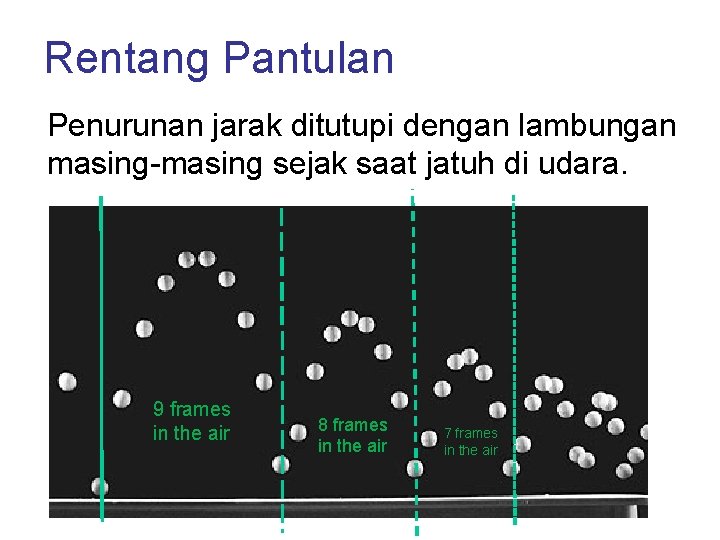 Rentang Pantulan

Penurunan jarak ditutupi dengan lambungan masing-masing sejak saat jatuh di udara.

9 frames in the air

8 frames in the air

7 frames in the air